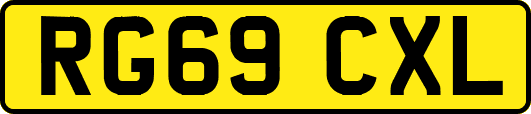 RG69 CXL